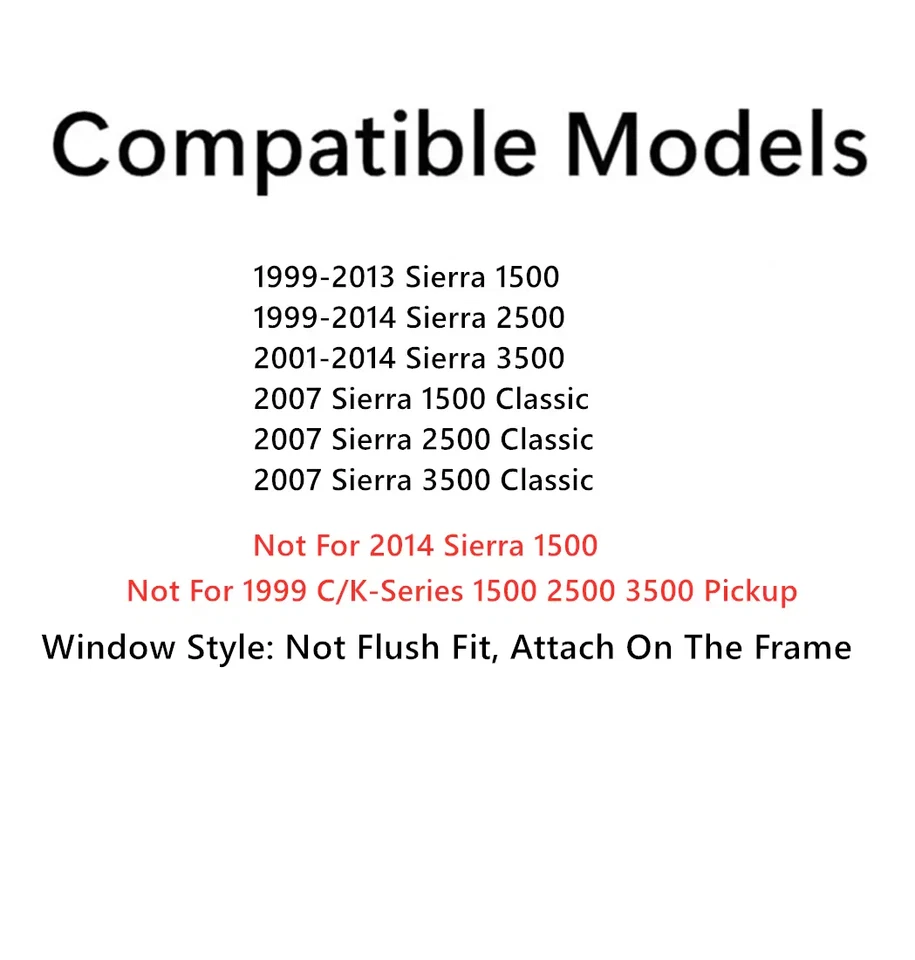 Compatible Models

1999-2013 Sierra 1500
1999-2014 Sierra 2500
2001-2014 Sierra 3500
2007 Sierra 1500 Classic
2007 Sierra 2500 Classic
2007 Sierra 3500 Classic

Not For 2014 Sierra 1500
Not For 1999 C/K-Series 1500 2500 3500 Pickup

Window Style: Not Flush Fit, Attach On The Frame